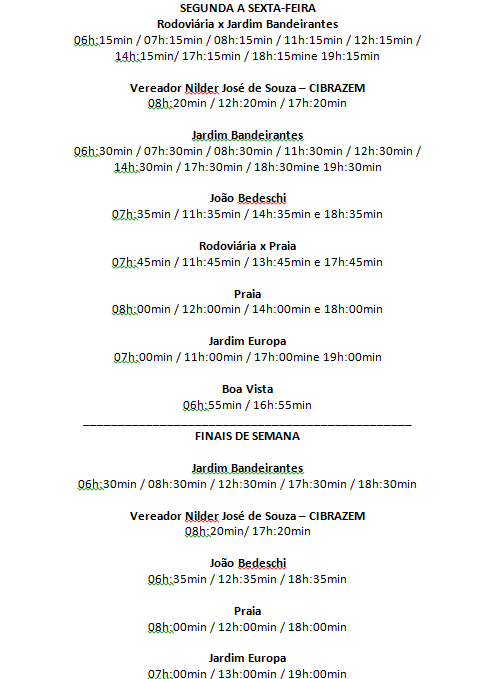 SEGUNDA A SEXTA-FEIRA
Rodoviária x Jardim Bandeirantes
06h:15min / 07h:15min / 08h:15min / 11h:15min / 12h:15min / 14h:15min/ 17h:15min / 18h:15mine 19h:15min

Vereador Nilder José de Souza – CIBRAZEM
08h:20min / 12h:20min / 17h:20min

Jardim Bandeirantes
06h:30min / 07h:30min / 08h:30min / 11h:30min / 12h:30min / 14h:30min / 17h:30min / 18h:30mine 19h:30min

João Bedeschi
07h:35min / 11h:35min / 14h:35min e 18h:35min

Rodoviária x Praia
07h:45min / 11h:45min / 13h:45min e 17h:45min

Praia
08h:00min / 12h:00min / 14h:00min e 18h:00min

Jardim Europa
07h:00min / 11h:00min / 17h:00mine 19h:00min

Boa Vista
06h:55min / 16h:55min
_______________________________________________
FINAIS DE SEMANA

Jardim Bandeirantes
06h:30min / 08h:30min / 12h:30min / 17h:30min / 18h:30min

Vereador Nilder José de Souza – CIBRAZEM
08h:20min/ 17h:20min

João Bedeschi
06h:35min / 12h:35min / 18h:35min

Praia
08h:00min / 12h:00min / 18h:00min

Jardim Europa
07h:00min / 13h:00min / 19h:00min